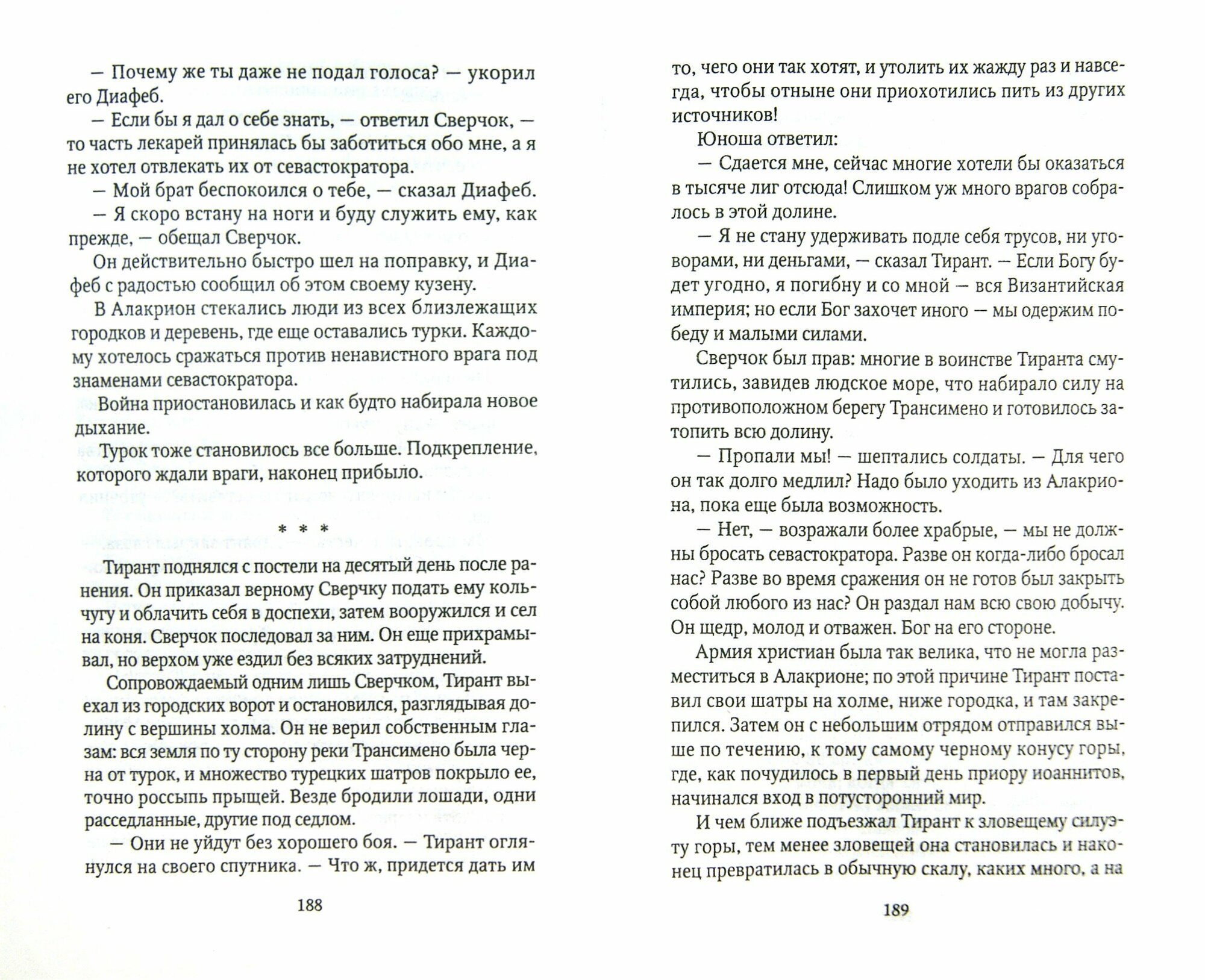 — Почему же ты даже не подал голоса? — укорил его Диафеб.

— Если бы я дал о себе знать, — ответил Сверчок, — то часть лекарей принялась бы заботиться обо мне, а я не хотел отвлекать их от севастократора.

— Мой брат беспокоился о тебе, — сказал Диафеб.

— Я скоро встану на ноги и буду служить ему, как прежде, — обещал Сверчок.

Он действительно быстро шел на поправку, и Диафеб с радостью сообщил об этом своему кузену.

В Алакрион стекались люди из всех близлежащих городков и деревень, где еще оставались турки. Каждому хотелось сражаться против ненавистного врага под знаменами севастократора.

Война приостановилась и как будто набирала новое дыхание.

Турок тоже становилось все больше. Подкрепление, которого ждали враги, наконец прибыло.

* * *

Тирант поднялся с постели на десятый день после ранения. Он приказал верному Сверчку подать ему кольчугу и облачить себя в доспехи, затем вооружился и сел на коня. Сверчок последовал за ним. Он еще прихрамывал, но верхом уже ездил без всяких затруднений.

Сопровождаемый одним лишь Сверчком, Тирант выехал из городских ворот и остановился, разглядывая долину с вершины холма. Он не верил собственным глазам: вся земля по ту сторону реки Трансимено была черна от турок, и множество турецких шатров покрыло ее, точно россыпь прыщей. Везде бродили лошади, одни расседланные, другие под седлом.

— Они не уйдут без хорошего боя. — Тирант оглянулся на своего спутника. — Что ж, придется дать им

188

то, чего они так хотят, и утолить их жажду раз и навсегда, чтобы отныне они приохотились пить из других источников!

Юноша ответил:

— Сдается мне, сейчас многие хотели бы оказаться в тысяче лиг отсюда! Слишком уж много врагов собралось в этой долине.

— Я не стану удерживать подле себя трусов, ни уговорами, ни деньгами, — сказал Тирант. — Если Богу будет угодно, я погибну и со мной — вся Византийская империя; но если Бог захочет иного — мы одержим победу и малыми силами.

Сверчок был прав: многие в воинстве Тиранта смутились, завидев людское море, что набирало силу на противоположном берегу Трансимено и готовилось затопить всю долину.

— Пропали мы! — шептались солдаты. — Для чего он так долго медлил? Надо было уходить из Алакриона, пока еще была возможность.

— Нет, — возражали более храбрые, — мы не должны бросать севастократора. Разве он когда-либо бросал нас? Разве во время сражения он не готов был закрыть собой любого из нас? Он раздал нам всю свою добычу. Он щедр, молод и отважен. Бог на его стороне.

Армия христиан была так велика, что не могла разместиться в Алакрионе; по этой причине Тирант поставил свои шатры на холме, ниже городка, и там закрепился. Затем он с небольшим отрядом отправился выше по течению, к тому самому черному конусу горы, где, как почудилось в первый день приору иоаннитов, начинался вход в потусторонний мир.

И чем ближе подъезжал Тирант к зловещему силуэту горы, тем менее зловещей она становилась и наконец превратилась в обычную скалу, каких много, а на

189